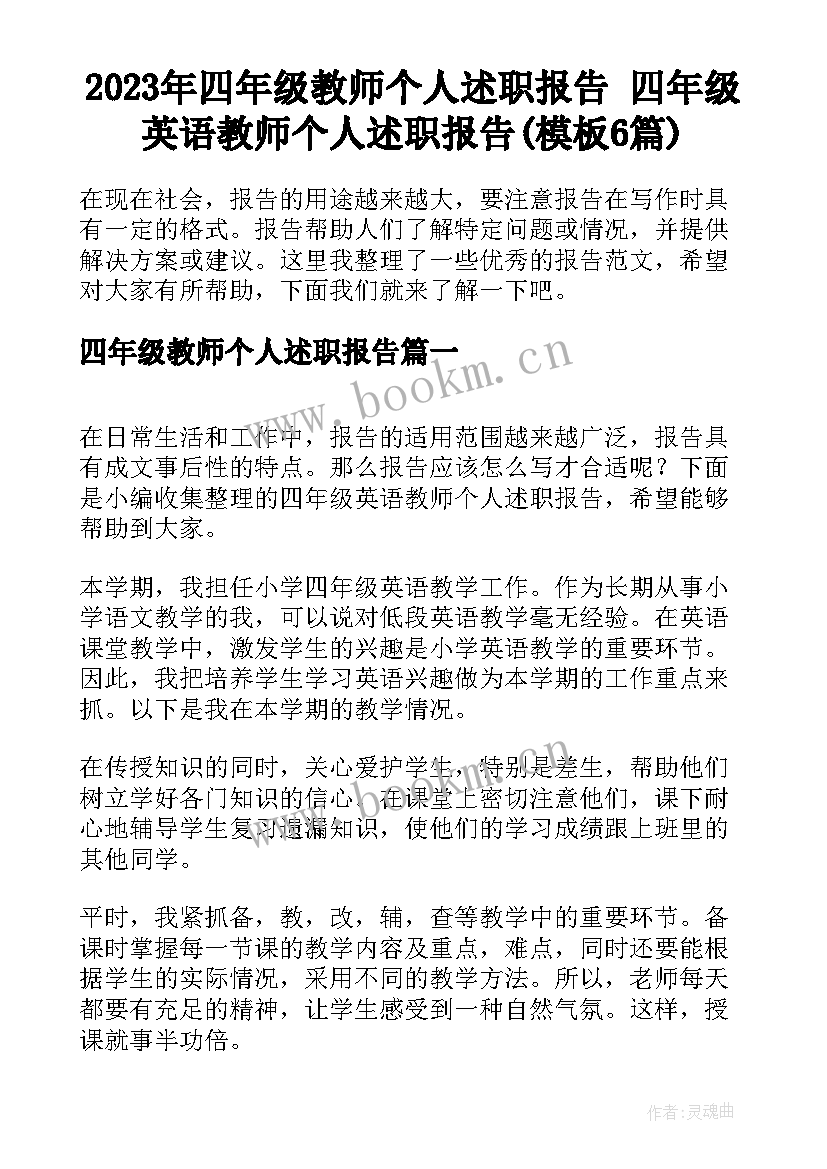 2023年四年级教师个人述职报告 四年级英语教师个人述职报告(模板6篇)

在现在社会，报告的用途越来越大，要注意报告在写作时具有一定的格式。报告帮助人们了解特定问题或情况，并提供解决方案或建议。这里我整理了一些优秀的报告范文，希望对大家有所帮助，下面我们就来了解一下吧。

四年级教师个人述职报告篇一

www.bookm.cn

在日常生活和工作中，报告的适用范围越来越广泛，报告具有成文事后性的特点。那么报告应该怎么写才合适呢？下面是小编收集整理的四年级英语教师个人述职报告，希望能够帮助到大家。

本学期，我担任小学四年级英语教学工作。作为长期从事小学语文教学的我，可以说对低段英语教学毫无经验。在英语课堂教学中，激发学生的兴趣是小学英语教学的重要环节。因此，我把培养学生学习英语兴趣做为本学期的工作重点来抓。以下是我在本学期的教学情况。

在传授知识的同时，关心爱护学生，特别是差生，帮助他们树立学好各门知识的信心。在课堂上密切注意他们，课下耐心地辅导学生复习遗漏知识，使他们的学习成绩跟上班里的其他同学。

www.bookm.cn

平时，我紧抓备，教，改，辅，查等教学中的重要环节。备课时掌握每一节课的教学内容及重点，难点，同时还要能根据学生的实际情况，采用不同的教学方法。所以，老师每天都要有充足的精神，让学生感受到一种自然气氛。这样，授课就事半功倍。

作者:灵魂曲